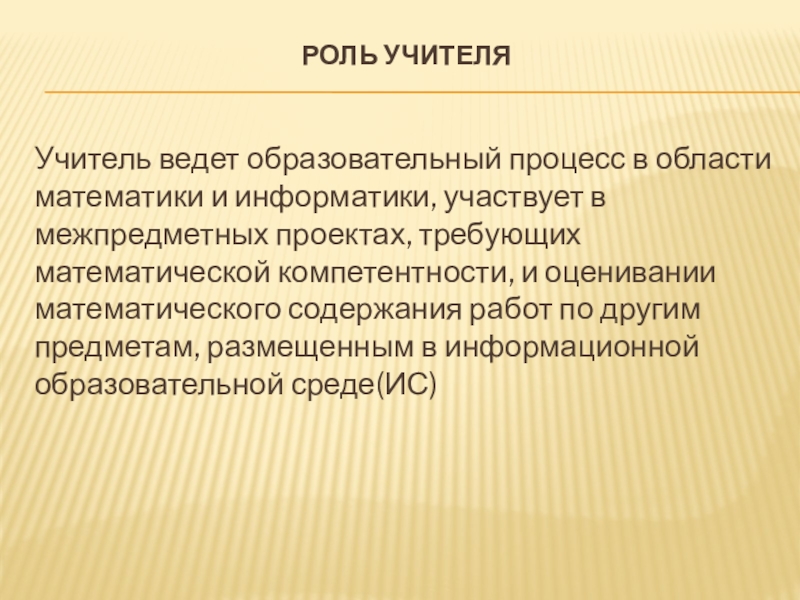 РОЛЬ УЧИТЕЛЯ

Учитель ведет образовательный процесс в области математики и информатики, участвует в межпредметных проектах, требующих математической компетентности, и оценивании математического содержания работ по другим предметам, размещенным в информационной образовательной среде(ИС)